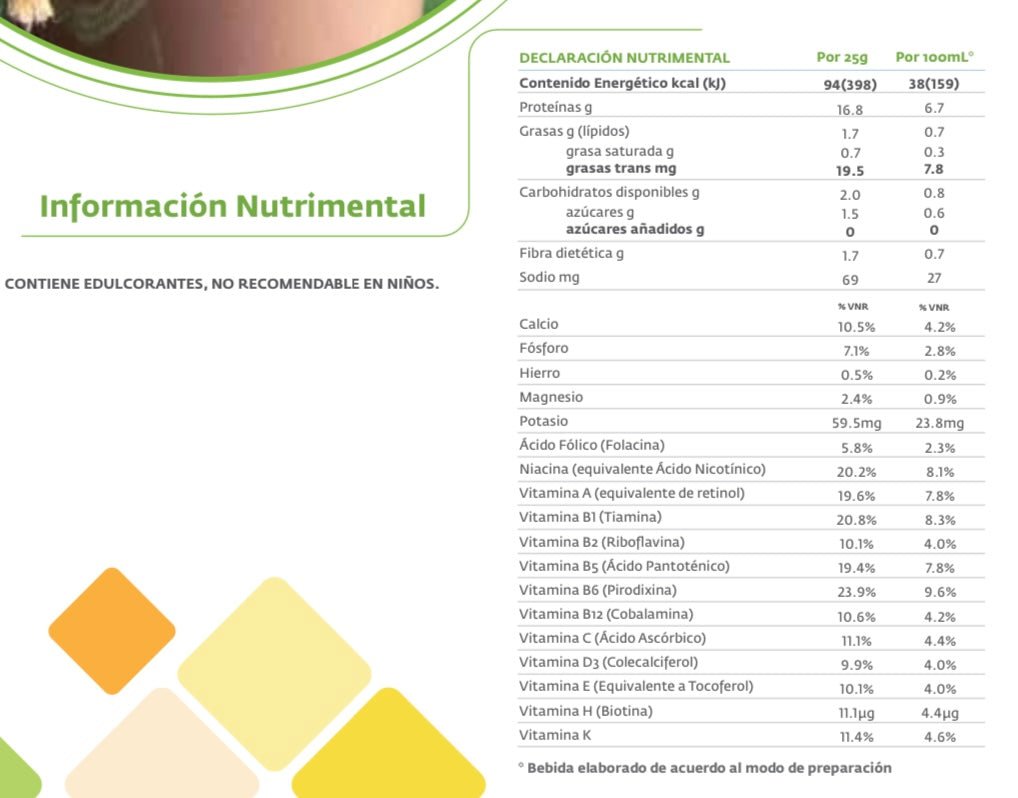 Información Nutrimental

CONTIENE EDULCORANTES, NO RECOMENDABLE EN NIÑOS.

| DECLARACIÓN NUTRIMENTAL | Por 25g | Por 100mL° |
|---|---|---|
| Contenido Energético kcal (kJ) | 94(398) | 38(159) |
| Proteínas g | 16.8 | 6.7 |
| Grasas g (lípidos) | 1.7 | 0.7 |
| grasa saturada g | 0.7 | 0.3 |
| grasas trans mg | 19.5 | 7.8 |
| Carbohidratos disponibles g | 2.0 | 0.8 |
| azúcares g | 1.5 | 0.6 |
| azúcares añadidos g | 0 | 0 |
| Fibra dietética g | 1.7 | 0.7 |
| Sodio mg | 69 | 27 |
| | % VNR | % VNR |
| Calcio | 10.5% | 4.2% |
| Fósforo | 7.1% | 2.8% |
| Hierro | 0.5% | 0.2% |
| Magnesio | 2.4% | 0.9% |
| Potasio | 59.5mg | 23.8mg |
| Ácido Fólico (Folacina) | 5.8% | 2.3% |
| Niacina (equivalente Ácido Nicotínico) | 20.2% | 8.1% |
| Vitamina A (equivalente de retinol) | 19.6% | 7.8% |
| Vitamina B1 (Tiamina) | 20.8% | 8.3% |
| Vitamina B2 (Riboflavina) | 10.1% | 4.0% |
| Vitamina B5 (Ácido Pantoténico) | 19.4% | 7.8% |
| Vitamina B6 (Pirodixina) | 23.9% | 9.6% |
| Vitamina B12 (Cobalamina) | 10.6% | 4.2% |
| Vitamina C (Ácido Ascórbico) | 11.1% | 4.4% |
| Vitamina D3 (Colecalciferol) | 9.9% | 4.0% |
| Vitamina E (Equivalente a Tocoferol) | 10.1% | 4.0% |
| Vitamina H (Biotina) | 11.1µg | 4.4µg |
| Vitamina K | 11.4% | 4.6% |

° Bebida elaborado de acuerdo al modo de preparación